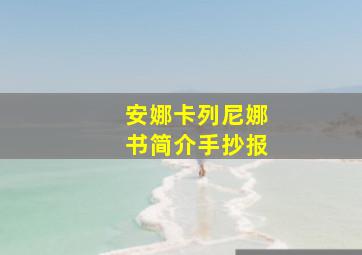 安娜卡列尼娜
书简介手抄报